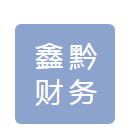 鑫黔
财务